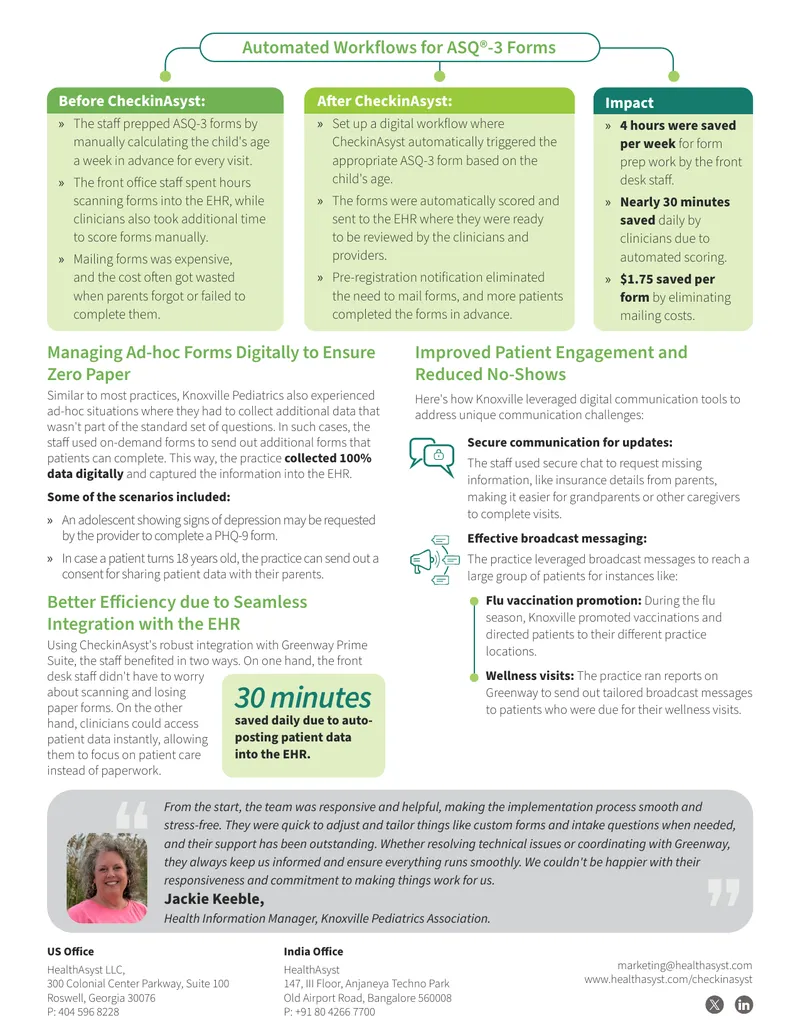 Automated Workflows for ASQ®-3 Forms

Before CheckinAsyst:

» The staff prepped ASQ-3 forms by manually calculating the child's age a week in advance for every visit.

» The front office staff spent hours scanning forms into the EHR, while clinicians also took additional time to score forms manually.

» Mailing forms was expensive, and the cost often got wasted when parents forgot or failed to complete them.

After CheckinAsyst:

» Set up a digital workflow where CheckinAsyst automatically triggered the appropriate ASQ-3 form based on the child's age.

» The forms were automatically scored and sent to the EHR where they were ready to be reviewed by the clinicians and providers.

» Pre-registration notification eliminated the need to mail forms, and more patients completed the forms in advance.

Impact

» 4 hours were saved per week for form prep work by the front desk staff.

» Nearly 30 minutes saved daily by clinicians due to automated scoring.

» $1.75 saved per form by eliminating mailing costs.

Managing Ad-hoc Forms Digitally to Ensure Zero Paper

Similar to most practices, Knoxville Pediatrics also experienced ad-hoc situations where they had to collect additional data that wasn't part of the standard set of questions. In such cases, the staff used on-demand forms to send out additional forms that patients can complete. This way, the practice collected 100% data digitally and captured the information into the EHR.

Some of the scenarios included:

» An adolescent showing signs of depression may be requested by the provider to complete a PHQ-9 form.

» In case a patient turns 18 years old, the practice can send out a consent for sharing patient data with their parents.

Better Efficiency due to Seamless Integration with the EHR

Using CheckinAsyst's robust integration with Greenway Prime Suite, the staff benefited in two ways. On one hand, the front desk staff didn't have to worry about scanning and losing paper forms. On the other hand, clinicians could access patient data instantly, allowing them to focus on patient care instead of paperwork.

30 minutes
saved daily due to auto-posting patient data into the EHR.

Improved Patient Engagement and Reduced No-Shows

Here's how Knoxville leveraged digital communication tools to address unique communication challenges:

Secure communication for updates:
The staff used secure chat to request missing information, like insurance details from parents, making it easier for grandparents or other caregivers to complete visits.

Effective broadcast messaging:
The practice leveraged broadcast messages to reach a large group of patients for instances like:

Flu vaccination promotion: During the flu season, Knoxville promoted vaccinations and directed patients to their different practice locations.

Wellness visits: The practice ran reports on Greenway to send out tailored broadcast messages to patients who were due for their wellness visits.

From the start, the team was responsive and helpful, making the implementation process smooth and stress-free. They were quick to adjust and tailor things like custom forms and intake questions when needed, and their support has been outstanding. Whether resolving technical issues or coordinating with Greenway, they always keep us informed and ensure everything runs smoothly. We couldn't be happier with their responsiveness and commitment to making things work for us.

Jackie Keeble,
Health Information Manager, Knoxville Pediatrics Association.

US Office
HealthAsyst LLC,
300 Colonial Center Parkway, Suite 100
Roswell, Georgia 30076
P: 404 596 8228

India Office
HealthAsyst
147, III Floor, Anjaneya Techno Park
Old Airport Road, Bangalore 560008
P: +91 80 4266 7700

marketing@healthasyst.com
www.healthasyst.com/checkinasyst